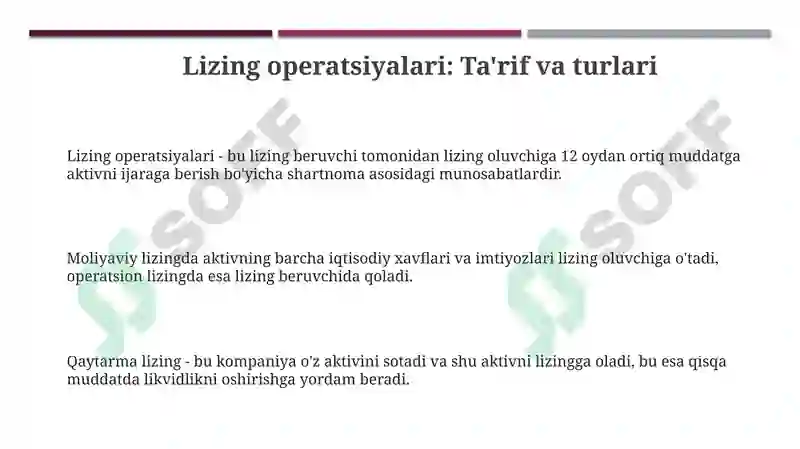 Lizing operatsiyalari: Ta'rif va turlari

Lizing operatsiyalari - bu lizing beruvchi tomonidan lizing oluvchiga 12 oydan ortiq muddatga aktivni ijaraga berish bo'yicha shartnoma asosidagi munosabatlardir.

Moliyaviy lizingda aktivning barcha iqtisodiy xavflari va imtiyozlari lizing oluvchiga o'tadi, operatsion lizingda esa lizing beruvchida qoladi.

Qaytarma lizing - bu kompaniya o'z aktivini sotadi va shu aktivni lizingga oladi, bu esa qisqa muddatda likvidlikni oshirishga yordam beradi.

SOFF

SOFF